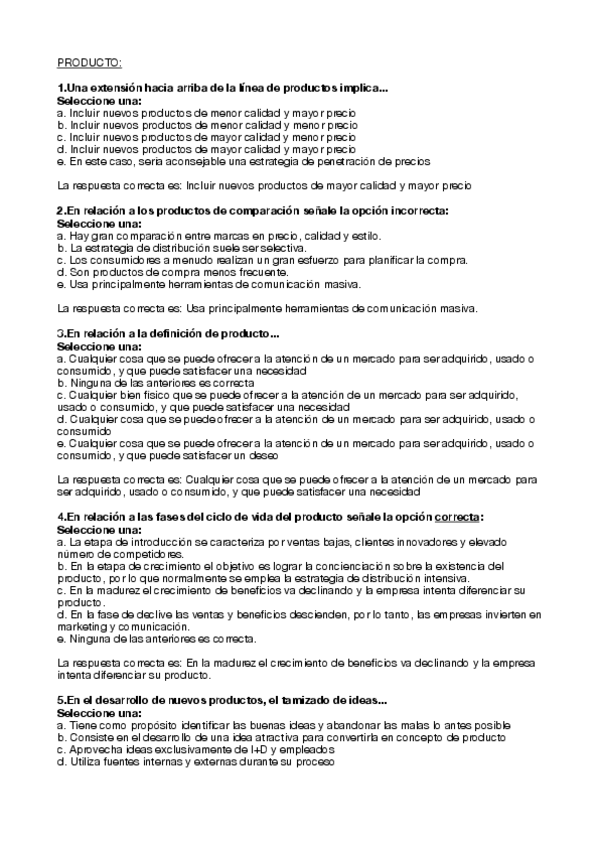 PRODUCTO:

1.Una extensión hacia arriba de la línea de productos implica...
Seleccione una:
a. Incluir nuevos productos de menor calidad y mayor precio
b. Incluir nuevos productos de menor calidad y menor precio
c. Incluir nuevos productos de mayor calidad y menor precio
d. Incluir nuevos productos de mayor calidad y mayor precio
e. En este caso, sería aconsejable una estrategia de penetración de precios

La respuesta correcta es: Incluir nuevos productos de mayor calidad y mayor precio

2.En relación a los productos de comparación señale la opción incorrecta:
Seleccione una:
a. Hay gran comparación entre marcas en precio, calidad y estilo.
b. La estrategia de distribución suele ser selectiva.
c. Los consumidores a menudo realizan un gran esfuerzo para planificar la compra.
d. Son productos de compra menos frecuente.
e. Usa principalmente herramientas de comunicación masiva.

La respuesta correcta es: Usa principalmente herramientas de comunicación masiva.

3.En relación a la definición de producto...
Seleccione una:
a. Cualquier cosa que se puede ofrecer a la atención de un mercado para ser adquirido, usado o consumido, y que puede satisfacer una necesidad
b. Ninguna de las anteriores es correcta
c. Cualquier bien físico que se puede ofrecer a la atención de un mercado para ser adquirido, usado o consumido, y que puede satisfacer una necesidad
d. Cualquier cosa que se puede ofrecer a la atención de un mercado para ser adquirido, usado o consumido
e. Cualquier cosa que se puede ofrecer a la atención de un mercado para ser adquirido, usado o consumido, y que puede satisfacer un deseo

La respuesta correcta es: Cualquier cosa que se puede ofrecer a la atención de un mercado para ser adquirido, usado o consumido, y que puede satisfacer una necesidad

4.En relación a las fases del ciclo de vida del producto señale la opción correcta:
Seleccione una:
a. La etapa de introducción se caracteriza por ventas bajas, clientes innovadores y elevado número de competidores.
b. En la etapa de crecimiento el objetivo es lograr la concienciación sobre la existencia del producto, por lo que normalmente se emplea la estrategia de distribución intensiva.
c. En la madurez el crecimiento de beneficios va declinando y la empresa intenta diferenciar su producto.
d. En la fase de declive las ventas y beneficios descienden, por lo tanto, las empresas invierten en marketing y comunicación.
e. Ninguna de las anteriores es correcta.

La respuesta correcta es: En la madurez el crecimiento de beneficios va declinando y la empresa intenta diferenciar su producto.

5.En el desarrollo de nuevos productos, el tamizado de ideas...
Seleccione una:
a. Tiene como propósito identificar las buenas ideas y abandonar las malas lo antes posible
b. Consiste en el desarrollo de una idea atractiva para convertirla en concepto de producto
c. Aprovecha ideas exclusivamente de I+D y empleados
d. Utiliza fuentes internas y externas durante su proceso